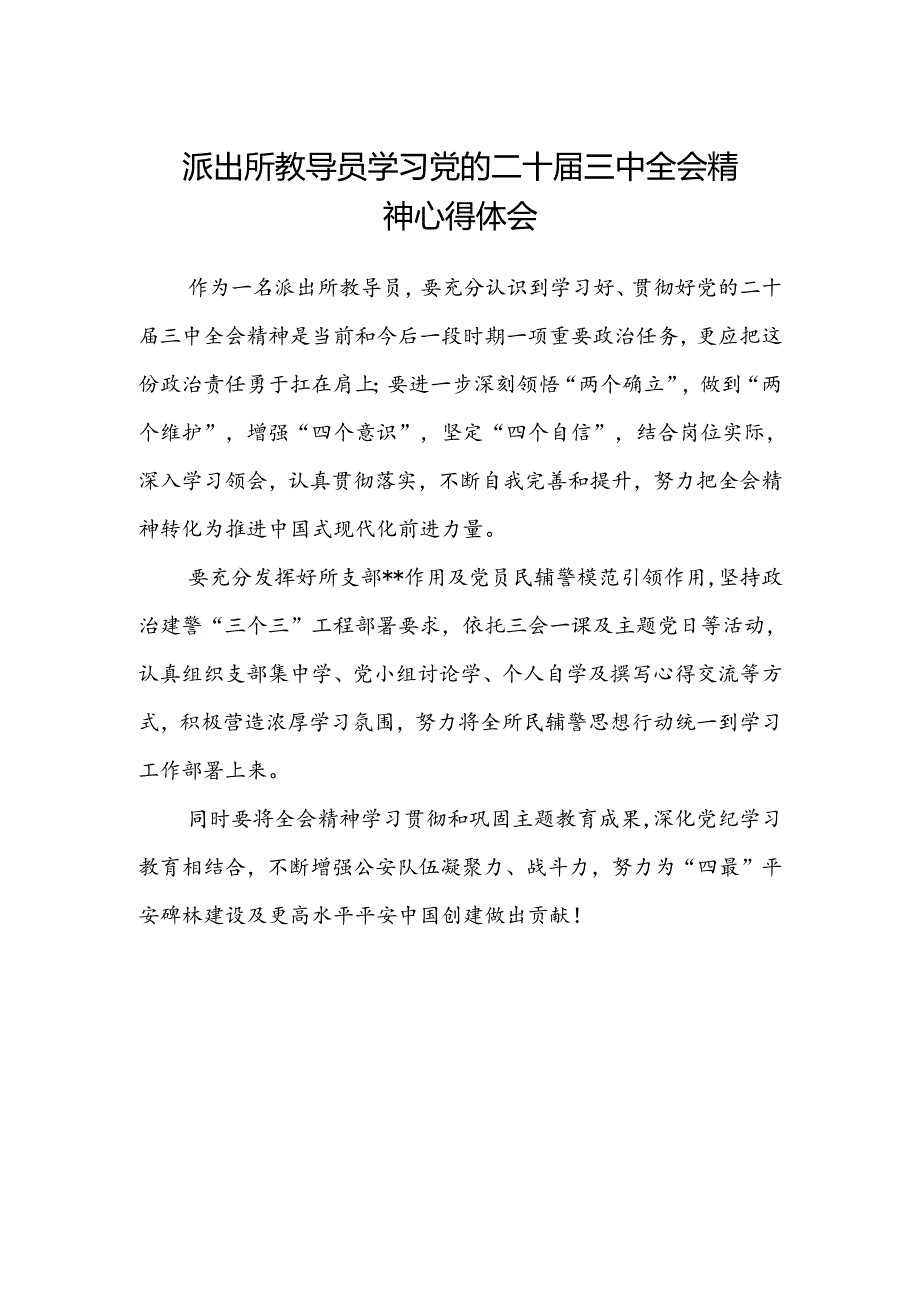 派出所教导员学习党的二十届三中全会精神心得体会

作为一名派出所教导员，要充分认识到学习好、贯彻好党的二十届三中全会精神是当前和今后一段时期一项重要政治任务，更应把这份政治责任勇于扛在肩上；要进一步深刻领悟“两个确立”，做到“两个维护”，增强“四个意识”，坚定“四个自信”，结合岗位实际，深入学习领会，认真贯彻落实，不断自我完善和提升，努力把全会精神转化为推进中国式现代化前进力量。

要充分发挥好所支部**作用及党员民辅警模范引领作用，坚持政治建警“三个三”工程部署要求，依托三会一课及主题党日等活动，认真组织支部集中学、党小组讨论学、个人自学及撰写心得交流等方式，积极营造浓厚学习氛围，努力将全所民辅警思想行动统一到学习工作部署上来。

同时要将全会精神学习贯彻和巩固主题教育成果，深化党纪学习教育相结合，不断增强公安队伍凝聚力、战斗力，努力为“四最”平安碑林建设及更高水平平安中国创建做出贡献！